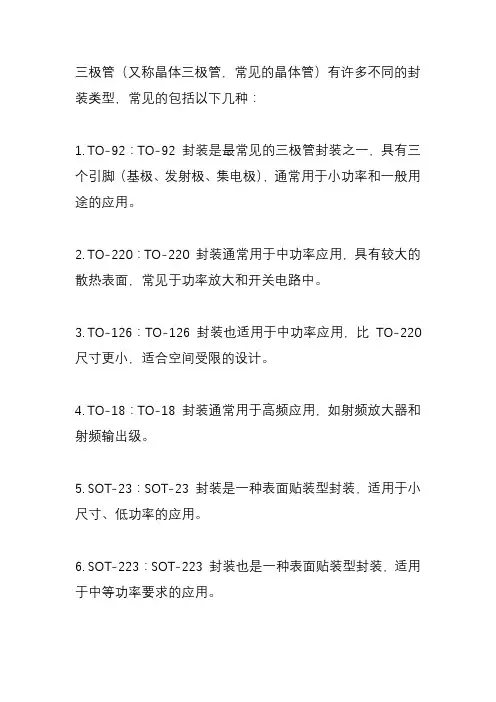 三极管（又称晶体三极管，常见的晶体管）有许多不同的封装类型，常见的包括以下几种：

1. TO-92：TO-92 封装是最常见的三极管封装之一，具有三个引脚（基极、发射极、集电极），通常用于小功率和一般用途的应用。

2. TO-220：TO-220 封装通常用于中功率应用，具有较大的散热表面，常见于功率放大和开关电路中。

3. TO-126：TO-126 封装也适用于中功率应用，比 TO-220 尺寸更小，适合空间受限的设计。

4. TO-18：TO-18 封装通常用于高频应用，如射频放大器和射频输出级。

5. SOT-23：SOT-23 封装是一种表面贴装型封装，适用于小尺寸、低功率的应用。

6. SOT-223：SOT-223 封装也是一种表面贴装型封装，适用于中等功率要求的应用。